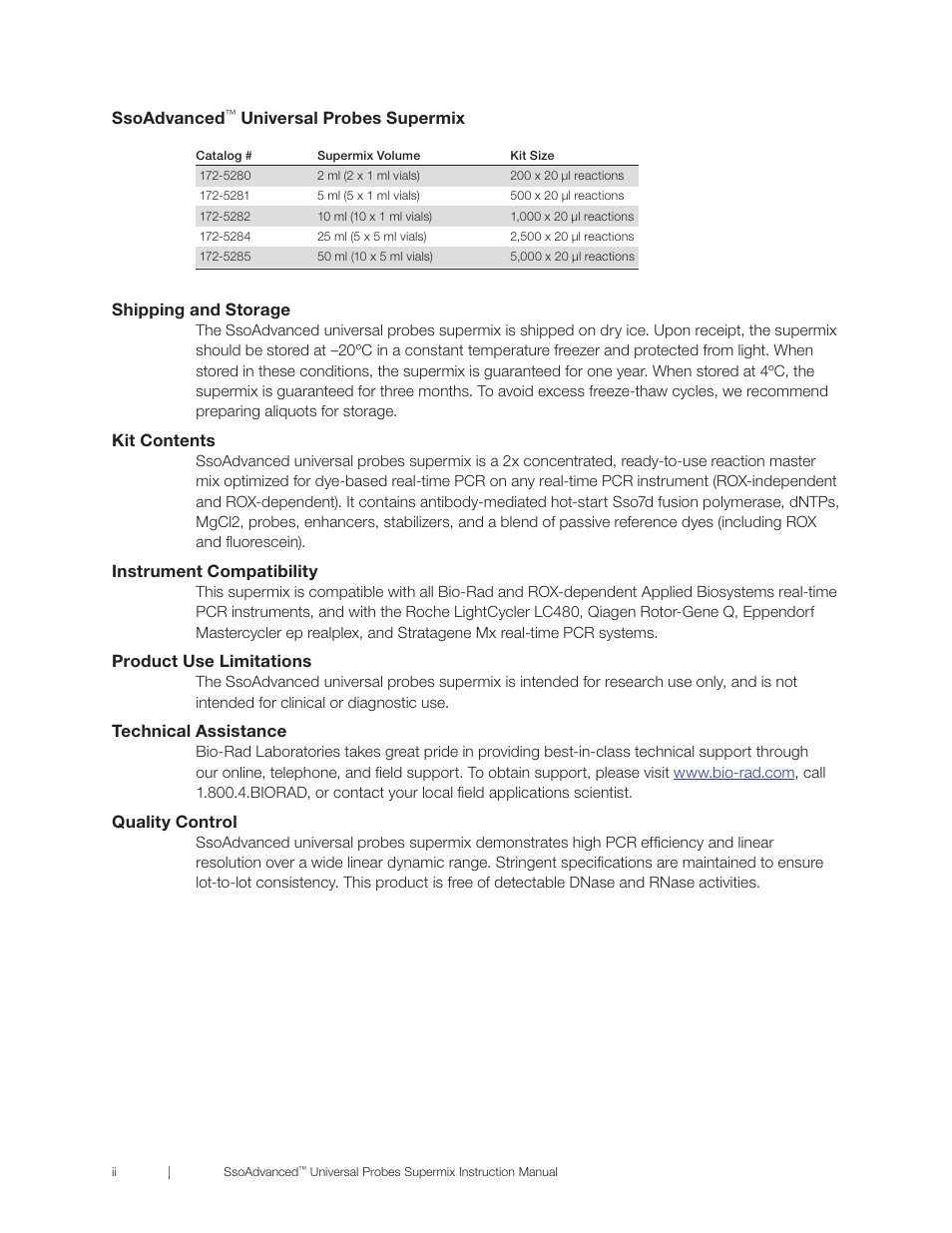 SsoAdvanced™ Universal Probes Supermix

| Catalog # | Supermix Volume | Kit Size |
|---|---|---|
| 172-5280 | 2 ml (2 x 1 ml vials) | 200 x 20 µl reactions |
| 172-5281 | 5 ml (5 x 1 ml vials) | 500 x 20 µl reactions |
| 172-5282 | 10 ml (10 x 1 ml vials) | 1,000 x 20 µl reactions |
| 172-5284 | 25 ml (5 x 5 ml vials) | 2,500 x 20 µl reactions |
| 172-5285 | 50 ml (10 x 5 ml vials) | 5,000 x 20 µl reactions |

Shipping and Storage
The SsoAdvanced universal probes supermix is shipped on dry ice. Upon receipt, the supermix should be stored at –20ºC in a constant temperature freezer and protected from light. When stored in these conditions, the supermix is guaranteed for one year. When stored at 4ºC, the supermix is guaranteed for three months. To avoid excess freeze-thaw cycles, we recommend preparing aliquots for storage.

Kit Contents
SsoAdvanced universal probes supermix is a 2x concentrated, ready-to-use reaction master mix optimized for dye-based real-time PCR on any real-time PCR instrument (ROX-independent and ROX-dependent). It contains antibody-mediated hot-start Sso7d fusion polymerase, dNTPs, MgCl2, probes, enhancers, stabilizers, and a blend of passive reference dyes (including ROX and fluorescein).

Instrument Compatibility
This supermix is compatible with all Bio-Rad and ROX-dependent Applied Biosystems real-time PCR instruments, and with the Roche LightCycler LC480, Qiagen Rotor-Gene Q, Eppendorf Mastercycler ep realplex, and Stratagene Mx real-time PCR systems.

Product Use Limitations
The SsoAdvanced universal probes supermix is intended for research use only, and is not intended for clinical or diagnostic use.

Technical Assistance
Bio-Rad Laboratories takes great pride in providing best-in-class technical support through our online, telephone, and field support. To obtain support, please visit www.bio-rad.com, call 1.800.4.BIORAD, or contact your local field applications scientist.

Quality Control
SsoAdvanced universal probes supermix demonstrates high PCR efficiency and linear resolution over a wide linear dynamic range. Stringent specifications are maintained to ensure lot-to-lot consistency. This product is free of detectable DNase and RNase activities.

ii | SsoAdvanced™ Universal Probes Supermix Instruction Manual